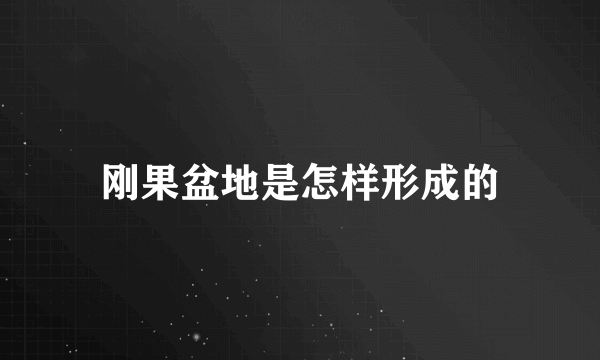 刚果盆地是怎样形成的